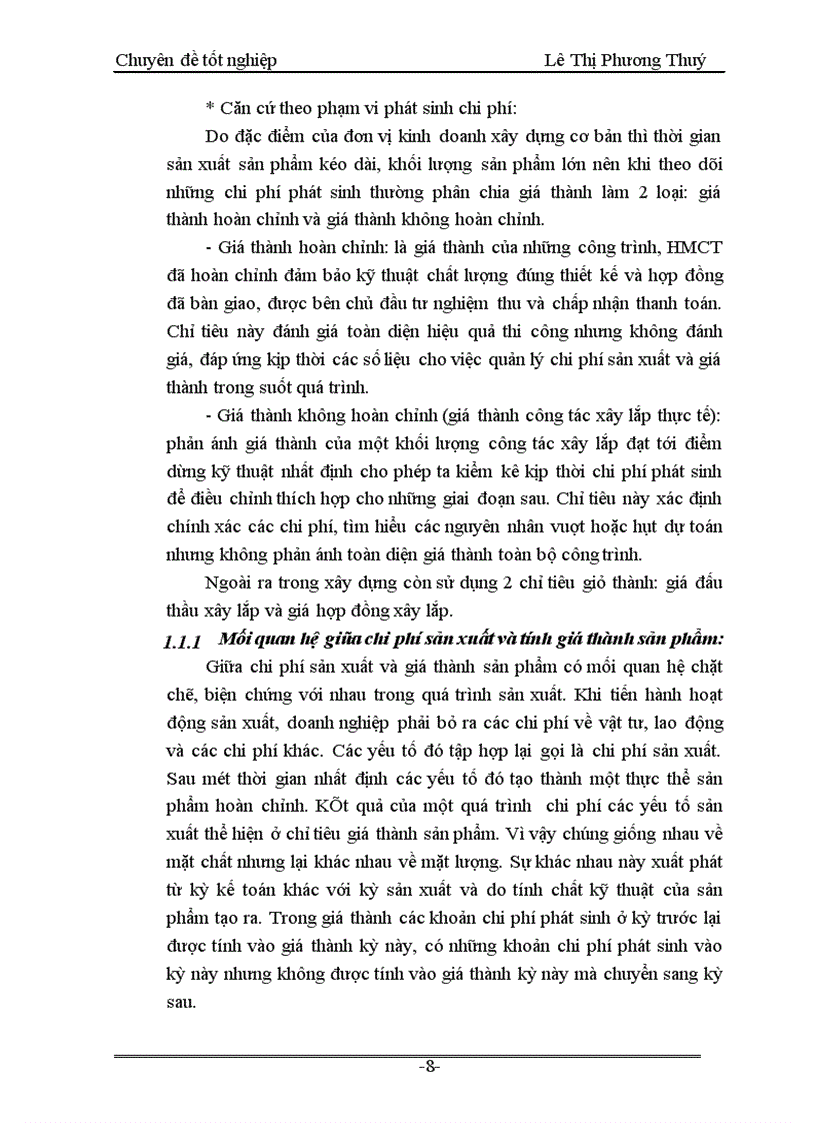 Chuyên đề tốt nghiệp Lê Thị Phương Thuý

* Căn cứ theo phạm vi phát sinh chi phí:

Do đặc điểm của đơn vị kinh doanh xây dựng cơ bản thì thời gian sản xuất sản phẩm kéo dài, khối lượng sản phẩm lớn nên khi theo dõi những chi phí phát sinh thường phân chia giá thành làm 2 loại: giá thành hoàn chỉnh và giá thành không hoàn chỉnh.

- Giá thành hoàn chỉnh: là giá thành của những công trình, HMCT đã hoàn chỉnh đảm bảo kỹ thuật chất lượng đúng thiết kế và hợp đồng đã bàn giao, được bên chủ đầu tư nghiệm thu và chấp nhận thanh toán. Chỉ tiêu này đánh giá toàn diện hiệu quả thi công nhưng không đánh giá, đáp ứng kịp thời các số liệu cho việc quản lý chi phí sản xuất và giá thành trong suốt quá trình.

- Giá thành không hoàn chỉnh (giá thành công tác xây lắp thực tế): phản ánh giá thành của một khối lượng công tác xây lắp đạt tới điểm dừng kỹ thuật nhất định cho phép ta kiểm kê kịp thời chi phí phát sinh để điều chỉnh thích hợp cho những giai đoạn sau. Chỉ tiêu này xác định chính xác các chi phí, tìm hiểu các nguyên nhân vượt hoặc hụt dự toán nhưng không phản ánh toàn diện giá thành toàn bộ công trình.

Ngoài ra trong xây dựng còn sử dụng 2 chỉ tiêu giỏ thành: giá đấu thầu xây lắp và giá hợp đồng xây lắp.

1.1.1 Mối quan hệ giữa chi phí sản xuất và tính giá thành sản phẩm:

Giữa chi phí sản xuất và giá thành sản phẩm có mối quan hệ chặt chẽ, biện chứng với nhau trong quá trình sản xuất. Khi tiến hành hoạt động sản xuất, doanh nghiệp phải bỏ ra các chi phí về vật tư, lao động và các chi phí khác. Các yếu tố đó tập hợp lại gọi là chi phí sản xuất. Sau mét thời gian nhất định các yếu tố đó tạo thành một thực thể sản phẩm hoàn chỉnh. KÕt quả của một quá trình chi phí các yếu tố sản xuất thể hiện ở chỉ tiêu giá thành sản phẩm. Vì vậy chúng giống nhau về mặt chất nhưng lại khác nhau về mặt lượng. Sự khác nhau này xuất phát từ kỳ kế toán khác với kỳ sản xuất và do tính chất kỹ thuật của sản phẩm tạo ra. Trong giá thành các khoản chi phí phát sinh ở kỳ trước lại được tính vào giá thành kỳ này, có những khoản chi phí phát sinh vào kỳ này nhưng không được tính vào giá thành kỳ này mà chuyển sang kỳ sau.

-8-